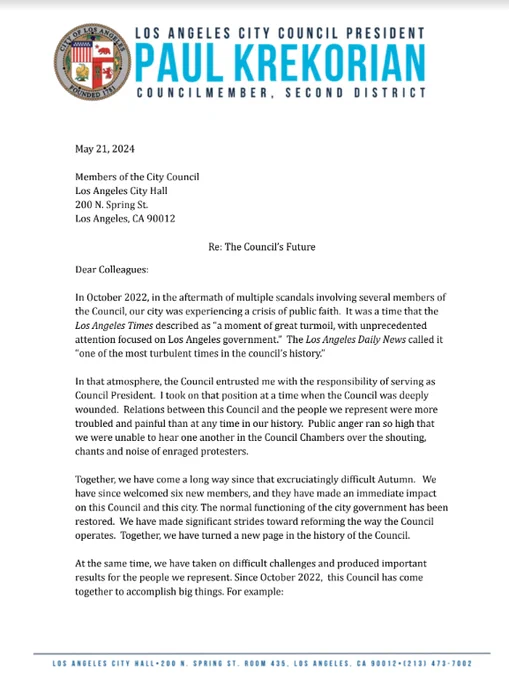 CITY OF LOS ANGELES
FOUNDED 1781

LOS ANGELES CITY COUNCIL PRESIDENT
PAUL KREKORIAN
COUNCILMEMBER, SECOND DISTRICT

May 21, 2024

Members of the City Council
Los Angeles City Hall
200 N. Spring St.
Los Angeles, CA 90012

Re: The Council's Future

Dear Colleagues:

In October 2022, in the aftermath of multiple scandals involving several members of the Council, our city was experiencing a crisis of public faith. It was a time that the Los Angeles Times described as "a moment of great turmoil, with unprecedented attention focused on Los Angeles government." The Los Angeles Daily News called it "one of the most turbulent times in the council's history."

In that atmosphere, the Council entrusted me with the responsibility of serving as Council President. I took on that position at a time when the Council was deeply wounded. Relations between this Council and the people we represent were more troubled and painful than at any time in our history. Public anger ran so high that we were unable to hear one another in the Council Chambers over the shouting, chants and noise of enraged protesters.

Together, we have come a long way since that excruciatingly difficult Autumn. We have since welcomed six new members, and they have made an immediate impact on this Council and this city. The normal functioning of the city government has been restored. We have made significant strides toward reforming the way the Council operates. Together, we have turned a new page in the history of the Council.

At the same time, we have taken on difficult challenges and produced important results for the people we represent. Since October 2022, this Council has come together to accomplish big things. For example:

LOS ANGELES CITY HALL•200 N. SPRING ST. ROOM 435, LOS ANGELES, CA 90012•(213) 473-7002